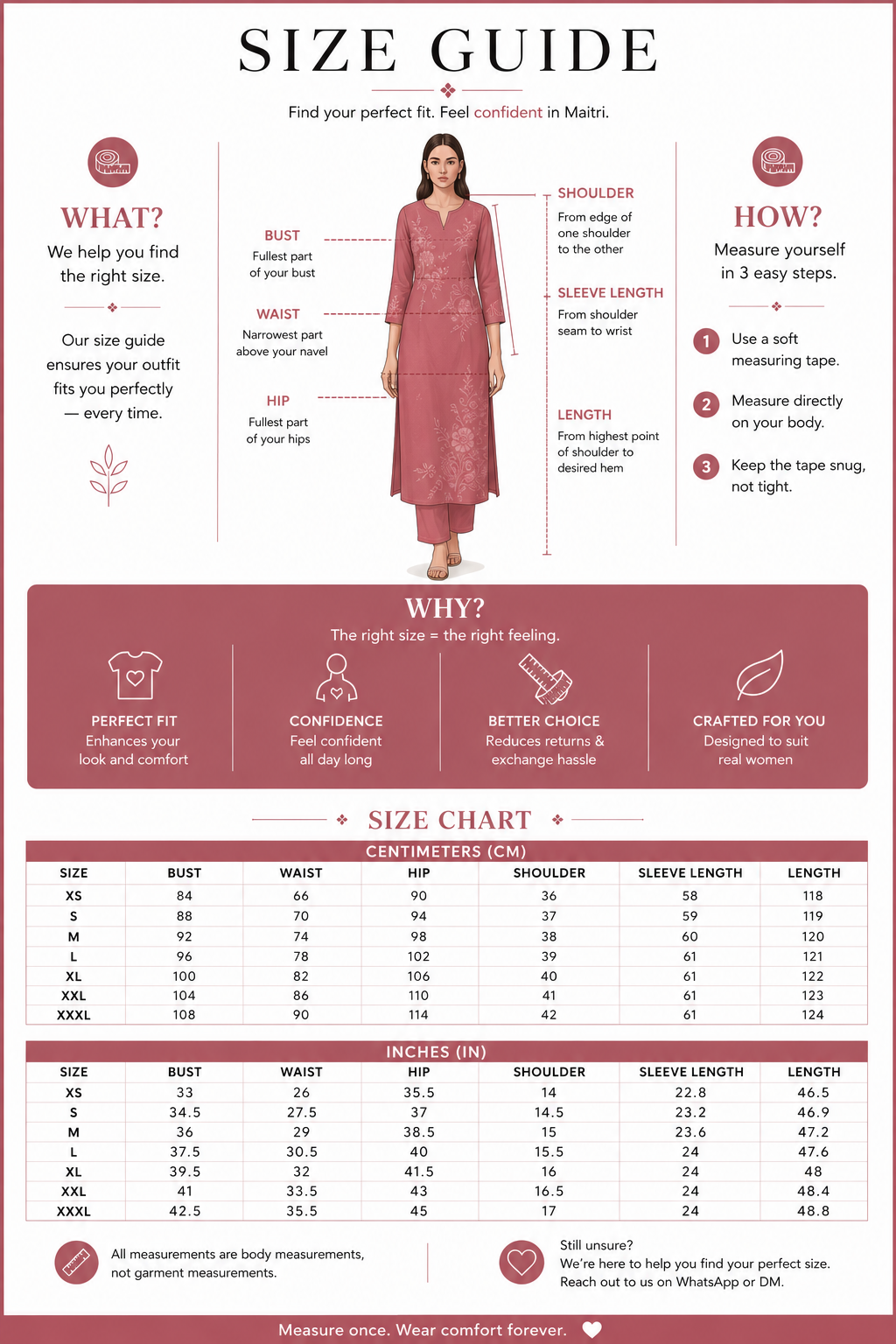 SIZE GUIDE

Find your perfect fit. Feel confident in Maitri.

WHAT?

We help you find the right size.

Our size guide ensures your outfit fits you perfectly — every time.

BUST
Fullest part of your bust

WAIST
Narrowest part above your navel

HIP
Fullest part of your hips

SHOULDER
From edge of one shoulder to the other

SLEEVE LENGTH
From shoulder seam to wrist

LENGTH
From highest point of shoulder to desired hem

HOW?

Measure yourself in 3 easy steps.

1 Use a soft measuring tape.

2 Measure directly on your body.

3 Keep the tape snug, not tight.

WHY?

The right size = the right feeling.

PERFECT FIT
Enhances your look and comfort

CONFIDENCE
Feel confident all day long

BETTER CHOICE
Reduces returns & exchange hassle

CRAFTED FOR YOU
Designed to suit real women

SIZE CHART

CENTIMETERS (CM)

| SIZE | BUST | WAIST | HIP | SHOULDER | SLEEVE LENGTH | LENGTH |
|---|---|---|---|---|---|---|
| XS | 84 | 66 | 90 | 36 | 58 | 118 |
| S | 88 | 70 | 94 | 37 | 59 | 119 |
| M | 92 | 74 | 98 | 38 | 60 | 120 |
| L | 96 | 78 | 102 | 39 | 61 | 121 |
| XL | 100 | 82 | 106 | 40 | 61 | 122 |
| XXL | 104 | 86 | 110 | 41 | 61 | 123 |
| XXXL | 108 | 90 | 114 | 42 | 61 | 124 |

INCHES (IN)

| SIZE | BUST | WAIST | HIP | SHOULDER | SLEEVE LENGTH | LENGTH |
|---|---|---|---|---|---|---|
| XS | 33 | 26 | 35.5 | 14 | 22.8 | 46.5 |
| S | 34.5 | 27.5 | 37 | 14.5 | 23.2 | 46.9 |
| M | 36 | 29 | 38.5 | 15 | 23.6 | 47.2 |
| L | 37.5 | 30.5 | 40 | 15.5 | 24 | 47.6 |
| XL | 39.5 | 32 | 41.5 | 16 | 24 | 48 |
| XXL | 41 | 33.5 | 43 | 16.5 | 24 | 48.4 |
| XXXL | 42.5 | 35.5 | 45 | 17 | 24 | 48.8 |

All measurements are body measurements, not garment measurements.

Still unsure?
We're here to help you find your perfect size.
Reach out to us on WhatsApp or DM.

Measure once. Wear comfort forever.